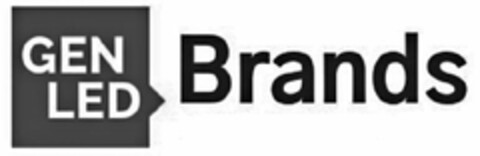 GEN
LED
Brands